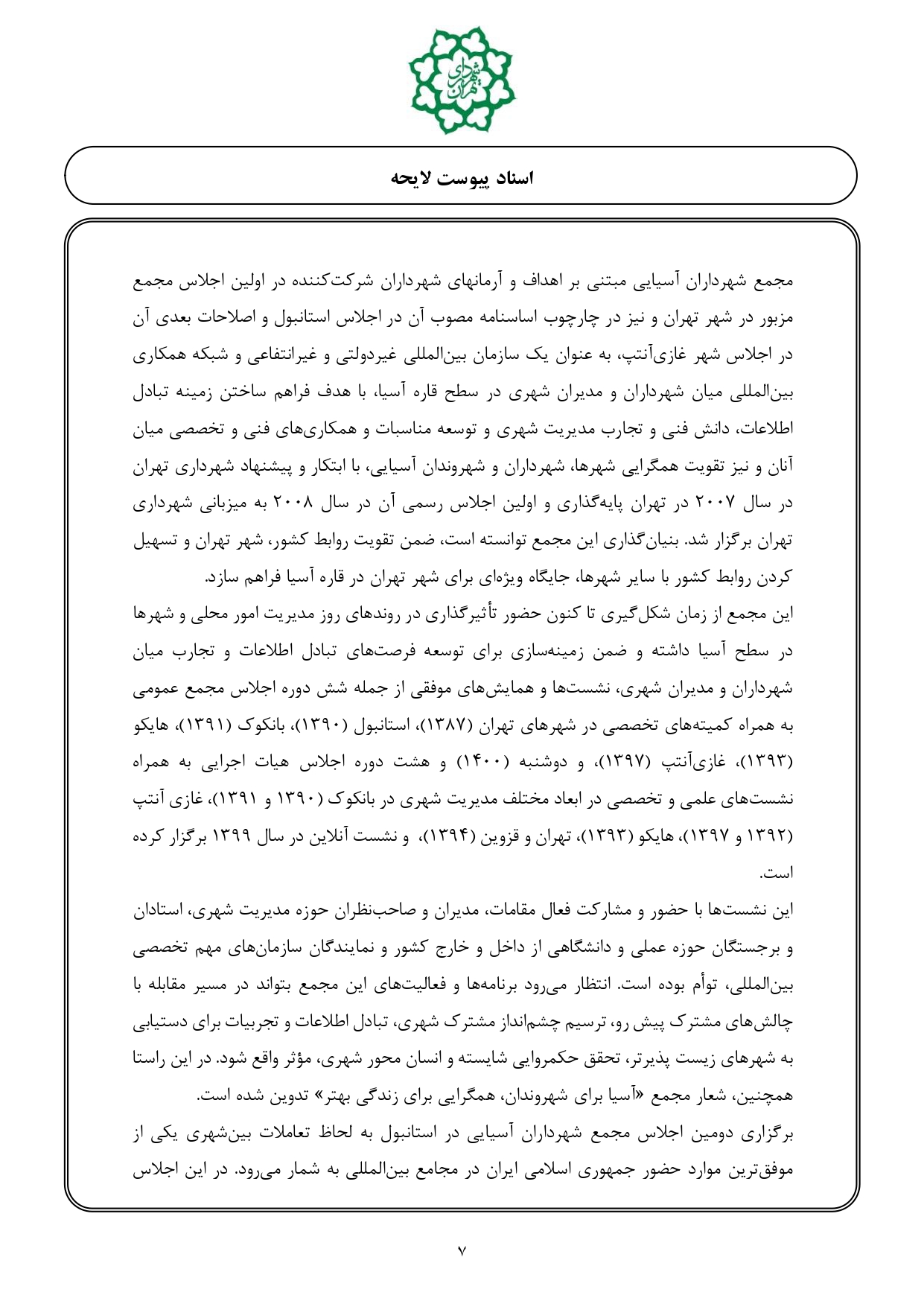 شهرداری تهران

اسناد پیوست لایحه

مجمع شهرداران آسیایی مبتنی بر اهداف و آرمانهای شهرداران شرکت‌کننده در اولین اجلاس مجمع مزبور در شهر تهران و نیز در چارچوب اساسنامه مصوب آن در اجلاس استانبول و اصلاحات بعدی آن در اجلاس شهر غازی‌آنتپ، به عنوان یک سازمان بین‌المللی غیردولتی و غیرانتفاعی و شبکه همکاری بین‌المللی میان شهرداران و مدیران شهری در سطح قاره آسیا، با هدف فراهم ساختن زمینه تبادل اطلاعات، دانش فنی و تجارب مدیریت شهری و توسعه مناسبات و همکاری‌های فنی و تخصصی میان آنان و نیز تقویت همگرایی شهرها، شهرداران و شهروندان آسیایی، با ابتکار و پیشنهاد شهرداری تهران در سال ۲۰۰۷ در تهران پایه‌گذاری و اولین اجلاس رسمی آن در سال ۲۰۰۸ به میزبانی شهرداری تهران برگزار شد. بنیان‌گذاری این مجمع توانسته است، ضمن تقویت روابط کشور، شهر تهران و تسهیل کردن روابط کشور با سایر شهرها، جایگاه ویژه‌ای برای شهر تهران در قاره آسیا فراهم سازد.
این مجمع از زمان شکل‌گیری تا کنون حضور تأثیرگذاری در روندهای روز مدیریت امور محلی و شهرها در سطح آسیا داشته و ضمن زمینه‌سازی برای توسعه فرصت‌های تبادل اطلاعات و تجارب میان شهرداران و مدیران شهری، نشست‌ها و همایش‌های موفقی از جمله شش دوره اجلاس مجمع عمومی به همراه کمیته‌های تخصصی در شهرهای تهران (۱۳۸۷)، استانبول (۱۳۹۰)، بانکوک (۱۳۹۱)، هایکو (۱۳۹۳)، غازی‌آنتپ (۱۳۹۷)، و دوشنبه (۱۴۰۰) و هشت دوره اجلاس هیات اجرایی به همراه نشست‌های علمی و تخصصی در ابعاد مختلف مدیریت شهری در بانکوک (۱۳۹۰ و ۱۳۹۱)، غازی آنتپ (۱۳۹۲ و ۱۳۹۷)، هایکو (۱۳۹۳)، تهران و قزوین (۱۳۹۴)، و نشست آنلاین در سال ۱۳۹۹ برگزار کرده است.
این نشست‌ها با حضور و مشارکت فعال مقامات، مدیران و صاحب‌نظران حوزه مدیریت شهری، استادان و برجستگان حوزه عملی و دانشگاهی از داخل و خارج کشور و نمایندگان سازمان‌های مهم تخصصی بین‌المللی، توأم بوده است. انتظار می‌رود برنامه‌ها و فعالیت‌های این مجمع بتواند در مسیر مقابله با چالش‌های مشترک پیش رو، ترسیم چشم‌انداز مشترک شهری، تبادل اطلاعات و تجربیات برای دستیابی به شهرهای زیست پذیرتر، تحقق حکمروایی شایسته و انسان محور شهری، مؤثر واقع شود. در این راستا همچنین، شعار مجمع «آسیا برای شهروندان، همگرایی برای زندگی بهتر» تدوین شده است.
برگزاری دومین اجلاس مجمع شهرداران آسیایی در استانبول به لحاظ تعاملات بین‌شهری یکی از موفق‌ترین موارد حضور جمهوری اسلامی ایران در مجامع بین‌المللی به شمار می‌رود. در این اجلاس

۷